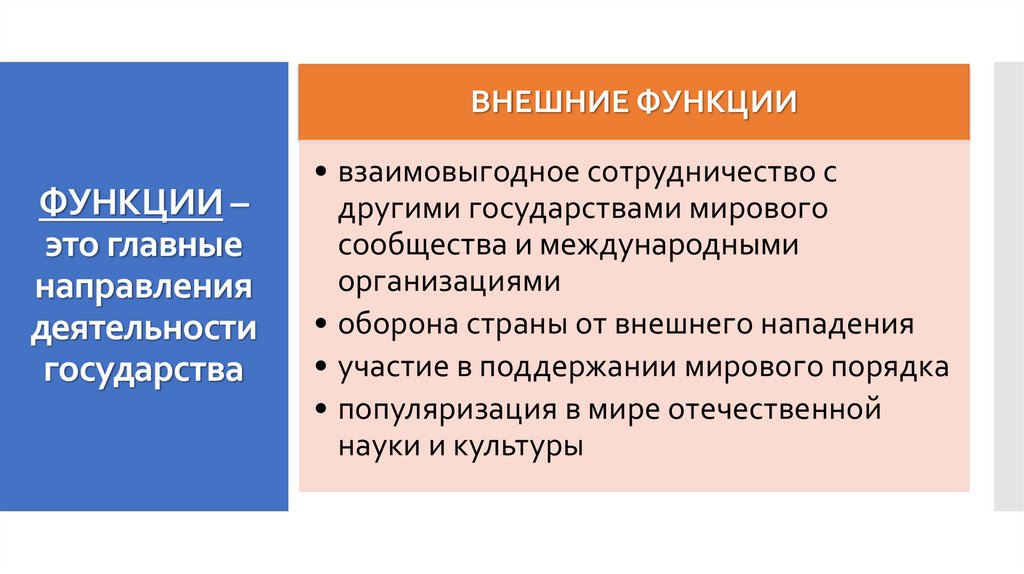 ФУНКЦИИ – это главные направления деятельности государства

ВНЕШНИЕ ФУНКЦИИ

• взаимовыгодное сотрудничество с другими государствами мирового сообщества и международными организациями
• оборона страны от внешнего нападения
• участие в поддержании мирового порядка
• популяризация в мире отечественной науки и культуры